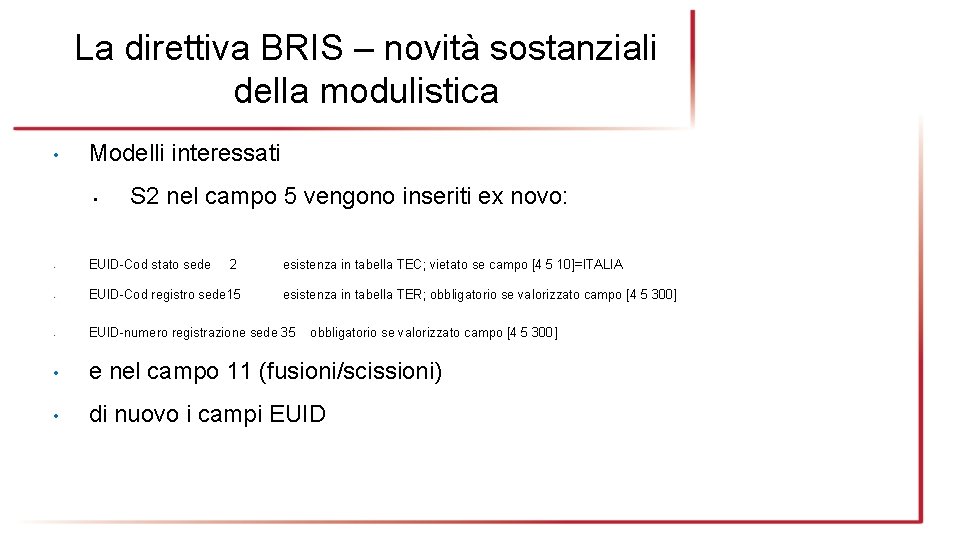 La direttiva BRIS – novità sostanziali della modulistica

• Modelli interessati

• S2 nel campo 5 vengono inseriti ex novo:

• EUID-Cod stato sede 2 esistenza in tabella TEC; vietato se campo [4 5 10]=ITALIA

• EUID-Cod registro sede15 esistenza in tabella TER; obbligatorio se valorizzato campo [4 5 300]

• EUID-numero registrazione sede 35 obbligatorio se valorizzato campo [4 5 300]

• e nel campo 11 (fusioni/scissioni)

• di nuovo i campi EUID